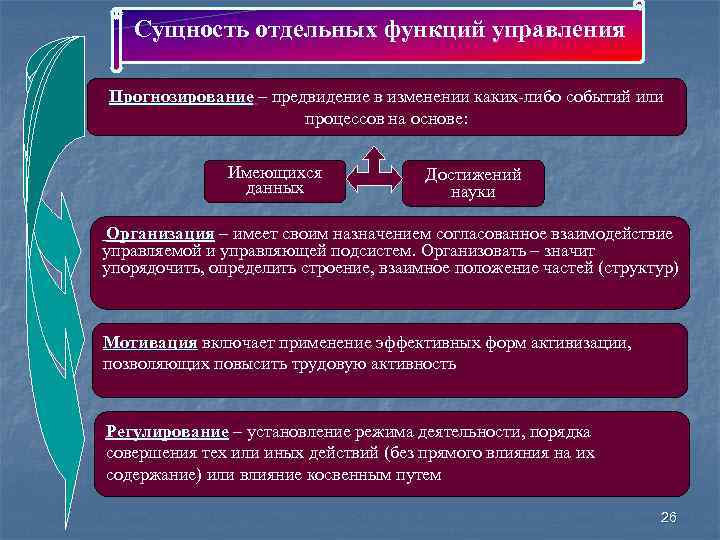 Сущность отдельных функций управления

Прогнозирование – предвидение в изменении каких-либо событий или процессов на основе:

Имеющихся данных

Достижений науки

Организация – имеет своим назначением согласованное взаимодействие управляемой и управляющей подсистем. Организовать – значит упорядочить, определить строение, взаимное положение частей (структур)

Мотивация включает применение эффективных форм активизации, позволяющих повысить трудовую активность

Регулирование – установление режима деятельности, порядка совершения тех или иных действий (без прямого влияния на их содержание) или влияние косвенным путем

26